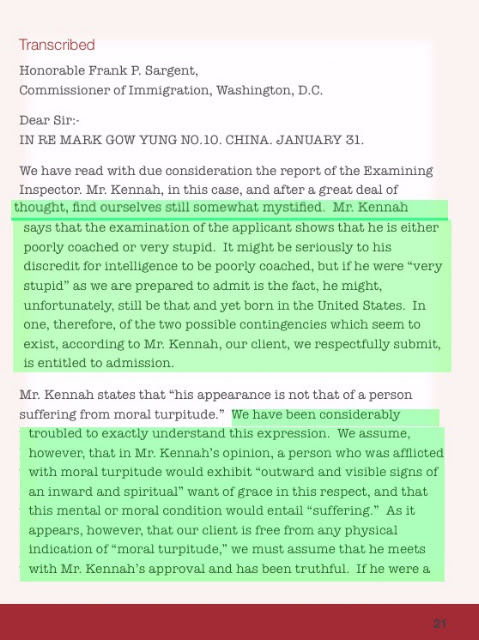 Transcribed

Honorable Frank P. Sargent,
Commissioner of Immigration, Washington, D.C.

Dear Sir:-
IN RE MARK GOW YUNG NO.10. CHINA. JANUARY 31.

We have read with due consideration the report of the Examining Inspector. Mr. Kennah, in this case, and after a great deal of thought, find ourselves still somewhat mystified. Mr. Kennah says that the examination of the applicant shows that he is either poorly coached or very stupid. It might be seriously to his discredit for intelligence to be poorly coached, but if he were "very stupid" as we are prepared to admit is the fact, he might, unfortunately, still be that and yet born in the United States. In one, therefore, of the two possible contingencies which seem to exist, according to Mr. Kennah, our client, we respectfully submit, is entitled to admission.

Mr. Kennah states that "his appearance is not that of a person suffering from moral turpitude." We have been considerably troubled to exactly understand this expression. We assume, however, that in Mr. Kennah's opinion, a person who was afflicted with moral turpitude would exhibit "outward and visible signs of an inward and spiritual" want of grace in this respect, and that this mental or moral condition would entail "suffering." As it appears, however, that our client is free from any physical indication of "moral turpitude," we must assume that he meets with Mr. Kennah's approval and has been truthful. If he were a

21